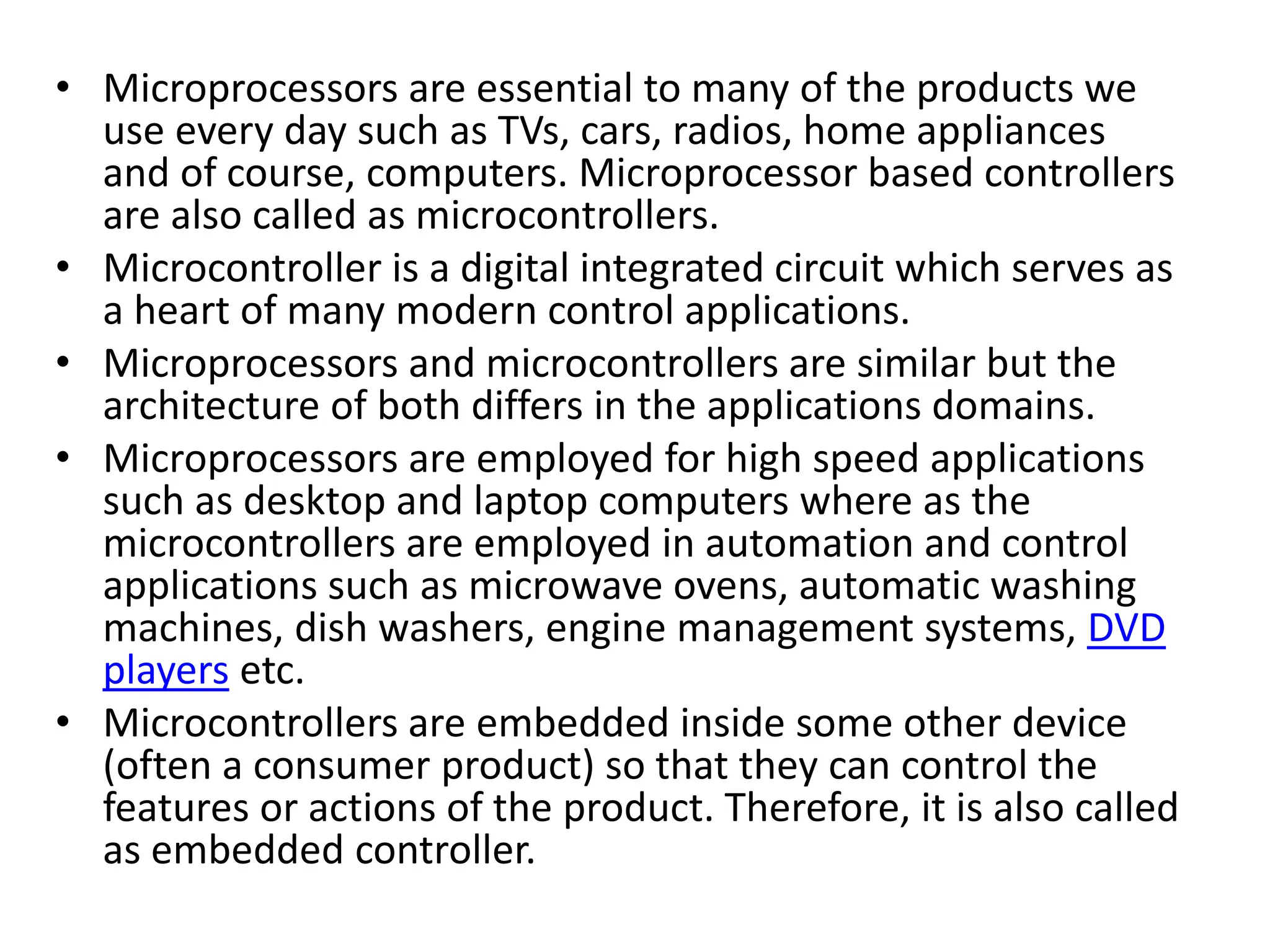 • Microprocessors are essential to many of the products we use every day such as TVs, cars, radios, home appliances and of course, computers. Microprocessor based controllers are also called as microcontrollers.
• Microcontroller is a digital integrated circuit which serves as a heart of many modern control applications.
• Microprocessors and microcontrollers are similar but the architecture of both differs in the applications domains.
• Microprocessors are employed for high speed applications such as desktop and laptop computers where as the microcontrollers are employed in automation and control applications such as microwave ovens, automatic washing machines, dish washers, engine management systems, DVD players etc.
• Microcontrollers are embedded inside some other device (often a consumer product) so that they can control the features or actions of the product. Therefore, it is also called as embedded controller.